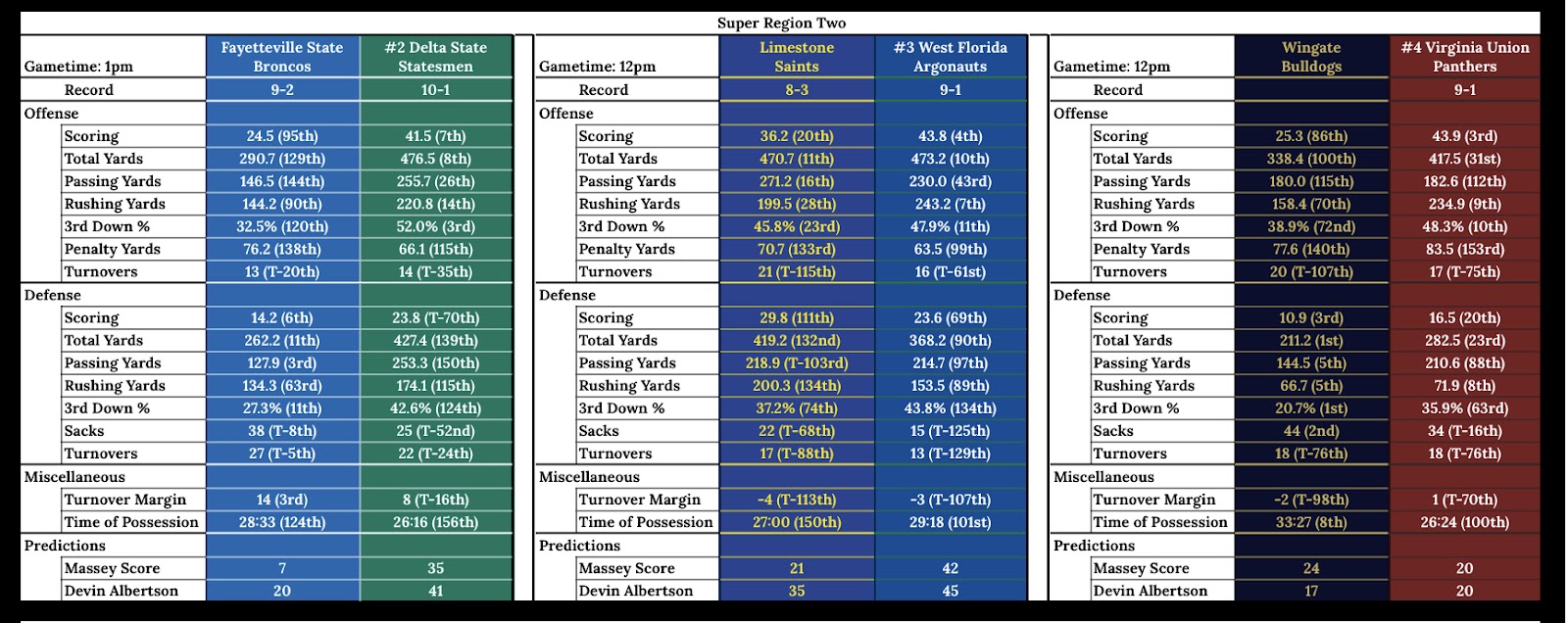 Super Region Two

| Gametime: 1pm | Fayetteville State Broncos | #2 Delta State Statesmen |
|---|---|---|
| Record | 9-2 | 10-1 |
| Offense | | |
| Scoring | 24.5 (95th) | 41.5 (7th) |
| Total Yards | 290.7 (129th) | 476.5 (8th) |
| Passing Yards | 146.5 (144th) | 255.7 (26th) |
| Rushing Yards | 144.2 (90th) | 220.8 (14th) |
| 3rd Down % | 32.5% (120th) | 52.0% (3rd) |
| Penalty Yards | 76.2 (138th) | 66.1 (115th) |
| Turnovers | 13 (T-20th) | 14 (T-35th) |
| Defense | | |
| Scoring | 14.2 (6th) | 23.8 (T-70th) |
| Total Yards | 262.2 (11th) | 427.4 (139th) |
| Passing Yards | 127.9 (3rd) | 253.3 (150th) |
| Rushing Yards | 134.3 (63rd) | 174.1 (115th) |
| 3rd Down % | 27.3% (11th) | 42.6% (124th) |
| Sacks | 38 (T-8th) | 25 (T-52nd) |
| Turnovers | 27 (T-5th) | 22 (T-24th) |
| Miscellaneous | | |
| Turnover Margin | 14 (3rd) | 8 (T-16th) |
| Time of Possession | 28:33 (124th) | 26:16 (156th) |
| Predictions | | |
| Massey Score | 7 | 35 |
| Devin Albertson | 20 | 41 |

| Gametime: 12pm | Limestone Saints | #3 West Florida Argonauts |
|---|---|---|
| Record | 8-3 | 9-1 |
| Offense | | |
| Scoring | 36.2 (20th) | 43.8 (4th) |
| Total Yards | 470.7 (11th) | 473.2 (10th) |
| Passing Yards | 271.2 (16th) | 230.0 (43rd) |
| Rushing Yards | 199.5 (28th) | 243.2 (7th) |
| 3rd Down % | 45.8% (23rd) | 47.9% (11th) |
| Penalty Yards | 70.7 (133rd) | 63.5 (99th) |
| Turnovers | 21 (T-115th) | 16 (T-61st) |
| Defense | | |
| Scoring | 29.8 (111th) | 23.6 (69th) |
| Total Yards | 419.2 (132nd) | 368.2 (90th) |
| Passing Yards | 218.9 (T-103rd) | 214.7 (97th) |
| Rushing Yards | 200.3 (134th) | 153.5 (89th) |
| 3rd Down % | 37.2% (74th) | 43.8% (134th) |
| Sacks | 22 (T-68th) | 15 (T-125th) |
| Turnovers | 17 (T-88th) | 13 (T-129th) |
| Miscellaneous | | |
| Turnover Margin | -4 (T-113th) | -3 (T-107th) |
| Time of Possession | 27:00 (150th) | 29:18 (101st) |
| Predictions | | |
| Massey Score | 21 | 42 |
| Devin Albertson | 35 | 45 |

| Gametime: 12pm | Wingate Bulldogs | #4 Virginia Union Panthers |
|---|---|---|
| Record | | 9-1 |
| Offense | | |
| Scoring | 25.3 (86th) | 43.9 (3rd) |
| Total Yards | 338.4 (100th) | 417.5 (31st) |
| Passing Yards | 180.0 (115th) | 182.6 (112th) |
| Rushing Yards | 158.4 (70th) | 234.9 (9th) |
| 3rd Down % | 38.9% (72nd) | 48.3% (10th) |
| Penalty Yards | 77.6 (140th) | 83.5 (153rd) |
| Turnovers | 20 (T-107th) | 17 (T-75th) |
| Defense | | |
| Scoring | 10.9 (3rd) | 16.5 (20th) |
| Total Yards | 211.2 (1st) | 282.5 (23rd) |
| Passing Yards | 144.5 (5th) | 210.6 (88th) |
| Rushing Yards | 66.7 (5th) | 71.9 (8th) |
| 3rd Down % | 20.7% (1st) | 35.9% (63rd) |
| Sacks | 44 (2nd) | 34 (T-16th) |
| Turnovers | 18 (T-76th) | 18 (T-76th) |
| Miscellaneous | | |
| Turnover Margin | -2 (T-98th) | 1 (T-70th) |
| Time of Possession | 33:27 (8th) | 26:24 (100th) |
| Predictions | | |
| Massey Score | 24 | 20 |
| Devin Albertson | 17 | 20 |